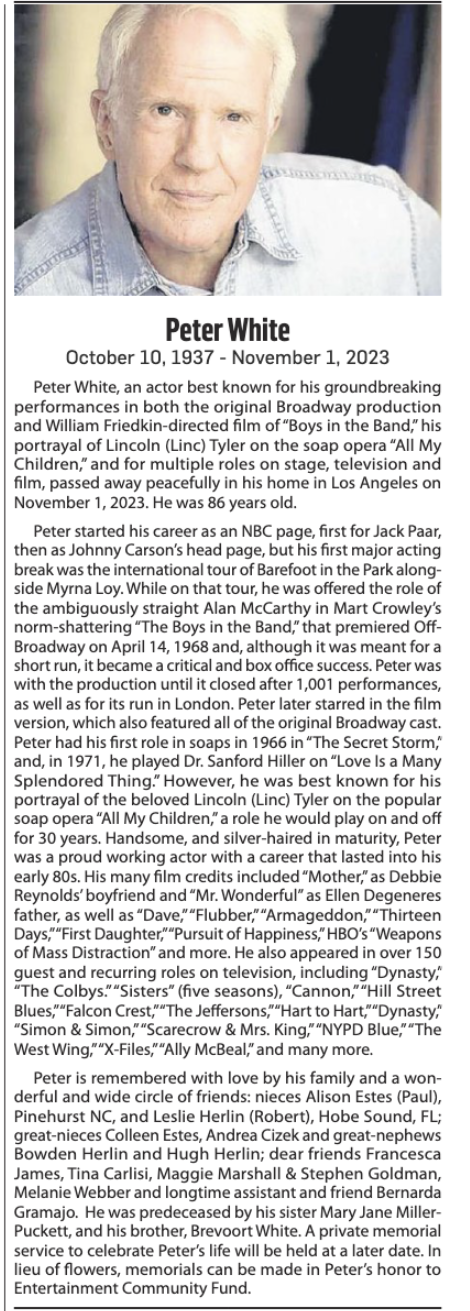 Peter White
October 10, 1937 - November 1, 2023

Peter White, an actor best known for his groundbreaking performances in both the original Broadway production and William Friedkin-directed film of "Boys in the Band," his portrayal of Lincoln (Linc) Tyler on the soap opera "All My Children," and for multiple roles on stage, television and film, passed away peacefully in his home in Los Angeles on November 1, 2023. He was 86 years old.

Peter started his career as an NBC page, first for Jack Paar, then as Johnny Carson's head page, but his first major acting break was the international tour of Barefoot in the Park alongside Myrna Loy. While on that tour, he was offered the role of the ambiguously straight Alan McCarthy in Mart Crowley's norm-shattering "The Boys in the Band," that premiered Off-Broadway on April 14, 1968 and, although it was meant for a short run, it became a critical and box office success. Peter was with the production until it closed after 1,001 performances, as well as for its run in London. Peter later starred in the film version, which also featured all of the original Broadway cast. Peter had his first role in soaps in 1966 in "The Secret Storm," and, in 1971, he played Dr. Sanford Hiller on "Love Is a Many Splendored Thing." However, he was best known for his portrayal of the beloved Lincoln (Linc) Tyler on the popular soap opera "All My Children," a role he would play on and off for 30 years. Handsome, and silver-haired in maturity, Peter was a proud working actor with a career that lasted into his early 80s. His many film credits included "Mother," as Debbie Reynolds' boyfriend and "Mr. Wonderful" as Ellen Degeneres father, as well as "Dave," "Flubber," "Armageddon," "Thirteen Days," "First Daughter," "Pursuit of Happiness," HBO's "Weapons of Mass Distraction" and more. He also appeared in over 150 guest and recurring roles on television, including "Dynasty," "The Colbys." "Sisters" (five seasons), "Cannon," "Hill Street Blues," "Falcon Crest," "The Jeffersons," "Hart to Hart," "Dynasty," "Simon & Simon," "Scarecrow & Mrs. King," "NYPD Blue," "The West Wing," "X-Files," "Ally McBeal," and many more.

Peter is remembered with love by his family and a wonderful and wide circle of friends: nieces Alison Estes (Paul), Pinehurst NC, and Leslie Herlin (Robert), Hobe Sound, FL; great-nieces Colleen Estes, Andrea Cizek and great-nephews Bowden Herlin and Hugh Herlin; dear friends Francesca James, Tina Carlisi, Maggie Marshall & Stephen Goldman, Melanie Webber and longtime assistant and friend Bernarda Gramajo. He was predeceased by his sister Mary Jane Miller-Puckett, and his brother, Brevoort White. A private memorial service to celebrate Peter's life will be held at a later date. In lieu of flowers, memorials can be made in Peter's honor to Entertainment Community Fund.